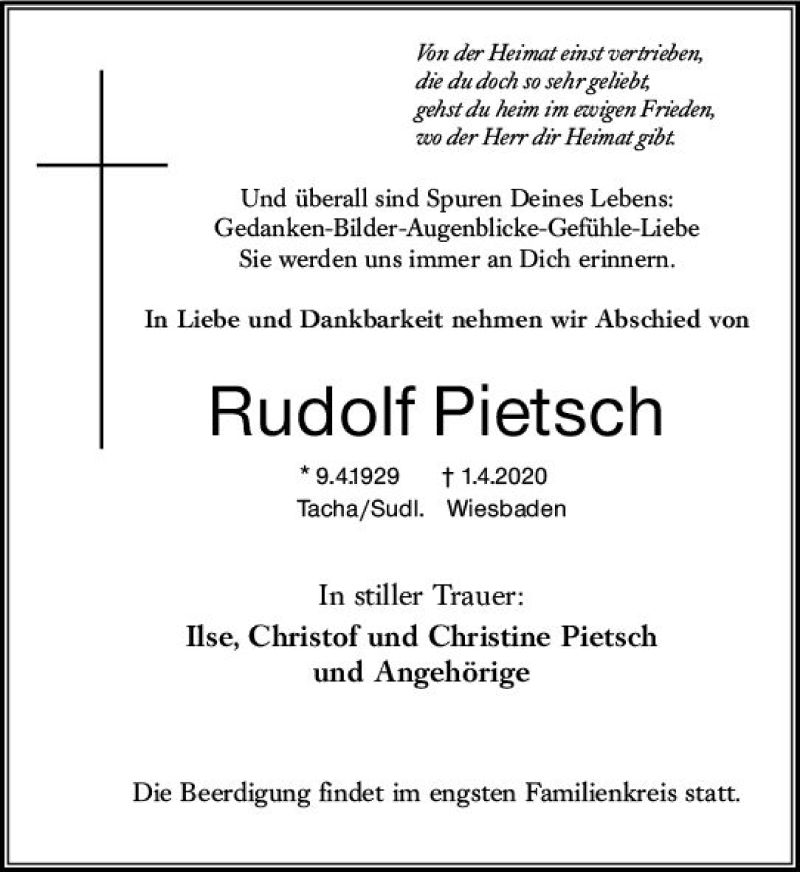 Von der Heimat einst vertrieben,
die du doch so sehr geliebt,
gehst du heim im ewigen Frieden,
wo der Herr dir Heimat gibt.

Und überall sind Spuren Deines Lebens:
Gedanken-Bilder-Augenblicke-Gefühle-Liebe
Sie werden uns immer an Dich erinnern.

In Liebe und Dankbarkeit nehmen wir Abschied von

Rudolf Pietsch

* 9.4.1929 † 1.4.2020
Tacha/Sudl. Wiesbaden

In stiller Trauer:
Ilse, Christof und Christine Pietsch
und Angehörige

Die Beerdigung findet im engsten Familienkreis statt.